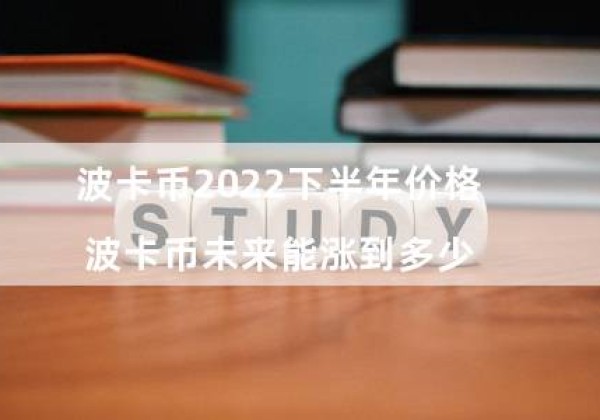 波卡币2022下半年价格

STUDY

波卡币未来能涨到多少